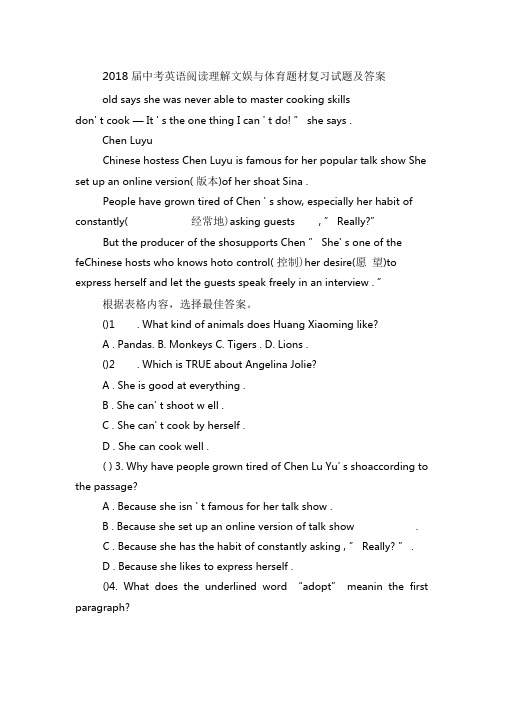 2018 届中考英语阅读理解文娱与体育题材复习试题及答案

old says she was never able to master cooking skills don' t cook — It ' s the one thing I can ' t do! " she says .

Chen Luyu

Chinese hostess Chen Luyu is famous for her popular talk show She set up an online version( 版本)of her shoat Sina .

People have grown tired of Chen ' s show, especially her habit of constantly( 经常地) asking guests , " Really?"

But the producer of the shosupports Chen " She' s one of the feChinese hosts who knows hoto control( 控制) her desire(愿 望)to express herself and let the guests speak freely in an interview . "

根据表格内容，选择最佳答案。

()1 . What kind of animals does Huang Xiaoming like?

A . Pandas. B. Monkeys C. Tigers . D. Lions .

()2 . Which is TRUE about Angelina Jolie?

A . She is good at everything .

B . She can' t shoot w ell .

C . She can' t cook by herself .

D . She can cook well .

( ) 3. Why have people grown tired of Chen Lu Yu' s shoaccording to the passage?

A . Because she isn ' t famous for her talk show .

B . Because she set up an online version of talk show .

C . Because she has the habit of constantly asking , " Really? " .

D . Because she likes to express herself .

()4. What does the underlined word "adopt" meanin the first paragraph?